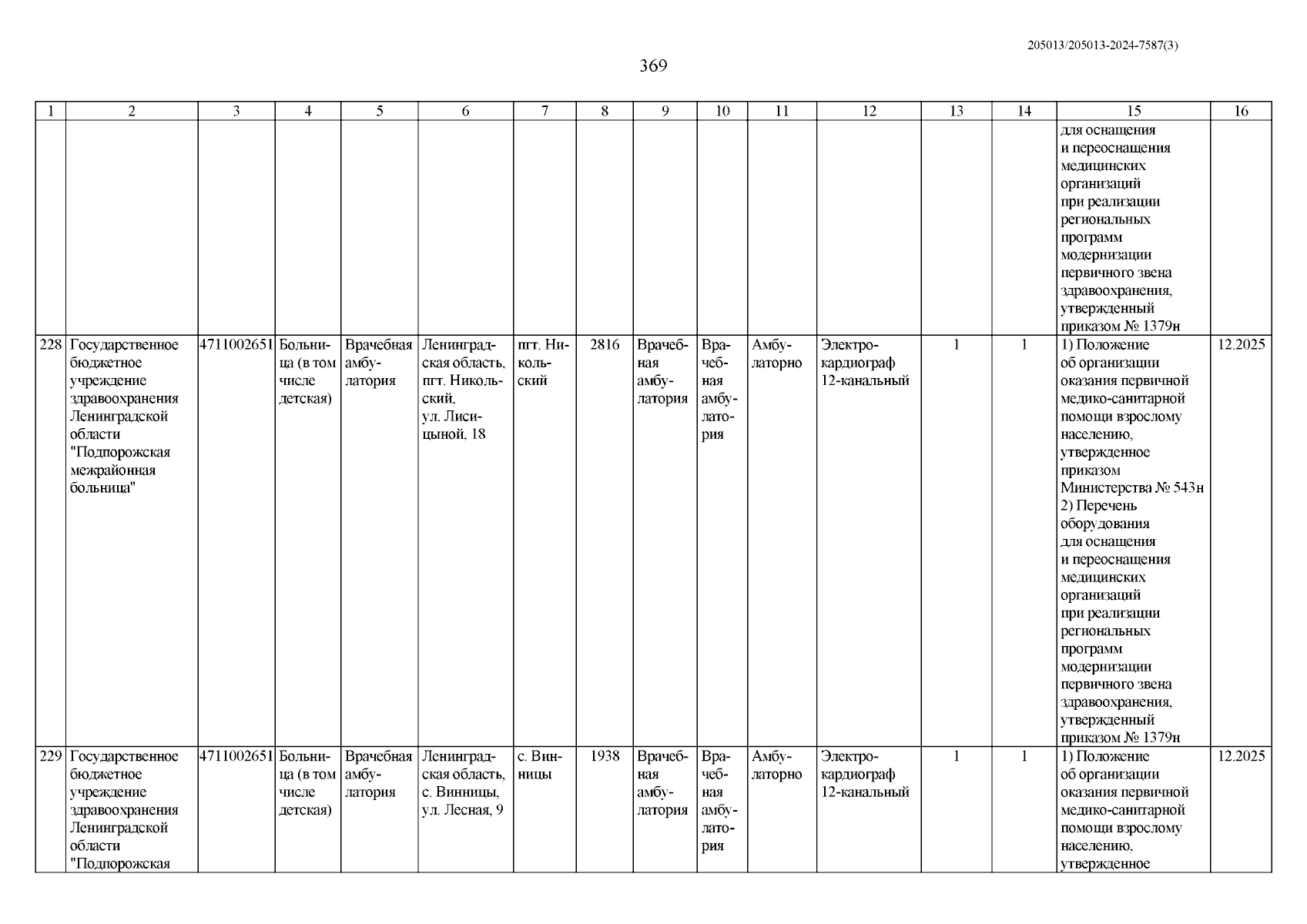 205013/205013-2024-7587(3)

369

| 1 | 2 | 3 | 4 | 5 | 6 | 7 | 8 | 9 | 10 | 11 | 12 | 13 | 14 | 15 | 16 |
|---|---|---|---|---|---|---|---|---|---|---|---|---|---|---|---|
| | | | | | | | | | | | | | | для оснащения и переоснащения медицинских организаций при реализации региональных программ модернизации первичного звена здравоохранения, утвержденный приказом № 1379н | |
| 228 | Государственное бюджетное учреждение здравоохранения Ленинградской области "Подпорожская межрайонная больница" | 4711002651 | Больница (в том числе детская) | Врачебная амбулатория | Ленинградская область, пгт. Никольский, ул. Лисицыной, 18 | пгт. Никольский | 2816 | Врачебная амбулатория | Врачебная амбулатория | Амбулаторно | Электрокардиограф 12-канальный | 1 | 1 | 1) Положение об организации оказания первичной медико-санитарной помощи взрослому населению, утвержденное приказом Министерства № 543н 2) Перечень оборудования для оснащения и переоснащения медицинских организаций при реализации региональных программ модернизации первичного звена здравоохранения, утвержденный приказом № 1379н | 12.2025 |
| 229 | Государственное бюджетное учреждение здравоохранения Ленинградской области "Подпорожская | 4711002651 | Больница (в том числе детская) | Врачебная амбулатория | Ленинградская область, с. Винницы, ул. Лесная, 9 | с. Винницы | 1938 | Врачебная амбулатория | Врачебная амбулатория | Амбулаторно | Электрокардиограф 12-канальный | 1 | 1 | 1) Положение об организации оказания первичной медико-санитарной помощи взрослому населению, утвержденное | 12.2025 |